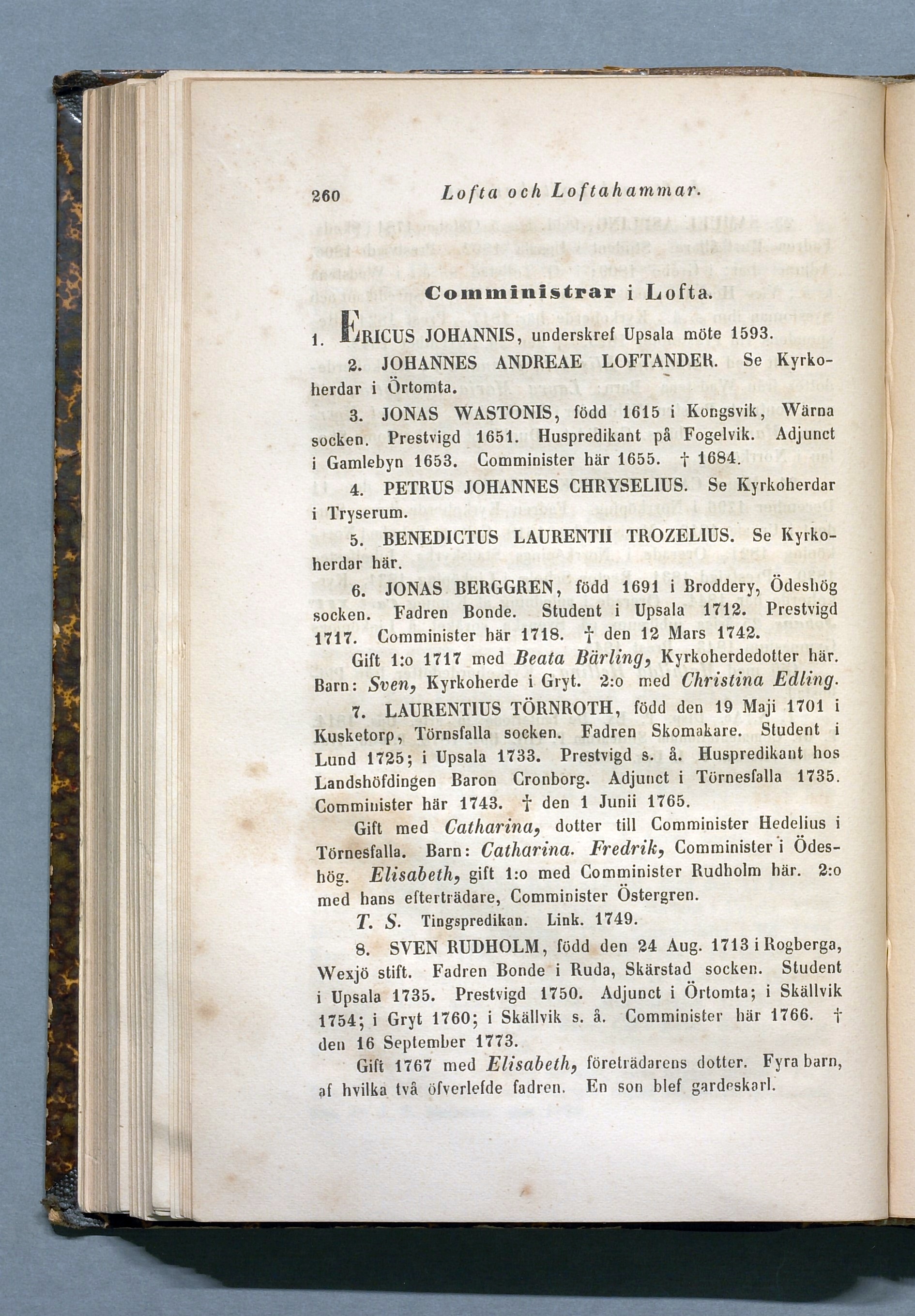 260 Lofta och Loftahammar.

Comministrar i Lofta.

1. ERICUS JOHANNIS, underskref Upsala möte 1593.

2. JOHANNES ANDREAE LOFTANDER. Se Kyrkoherdar i Örtomta.

3. JONAS WASTONIS, född 1615 i Kongsvik, Wärna socken. Prestvigd 1651. Huspredikant på Fogelvik. Adjunct i Gamlebyn 1653. Comminister här 1655. † 1684.

4. PETRUS JOHANNES CHRYSELIUS. Se Kyrkoherdar i Tryserum.

5. BENEDICTUS LAURENTII TROZELIUS. Se Kyrkoherdar här.

6. JONAS BERGGREN, född 1691 i Broddery, Ödeshög socken. Fadren Bonde. Student i Upsala 1712. Prestvigd 1717. Comminister här 1718. † den 12 Mars 1742.

Gift 1:o 1717 med Beata Bärling, Kyrkoherdedotter här. Barn: Sven, Kyrkoherde i Gryt. 2:o med Christina Edling.

7. LAURENTIUS TÖRNROTH, född den 19 Maji 1701 i Kusketorp, Törnsfalla socken. Fadren Skomakare. Student i Lund 1725; i Upsala 1733. Prestvigd s. å. Huspredikant hos Landshöfdingen Baron Cronborg. Adjunct i Törnesfalla 1735. Comminister här 1743. † den 1 Junii 1765.

Gift med Catharina, dotter till Comminister Hedelius i Törnesfalla. Barn: Catharina. Fredrik, Comminister i Ödeshög. Elisabeth, gift 1:o med Comminister Rudholm här. 2:o med hans efterträdare, Comminister Östergren.

T. S. Tingspredikan. Link. 1749.

8. SVEN RUDHOLM, född den 24 Aug. 1713 i Rogberga, Wexjö stift. Fadren Bonde i Ruda, Skärstad socken. Student i Upsala 1735. Prestvigd 1750. Adjunct i Örtomta; i Skällvik 1754; i Gryt 1760; i Skällvik s. å. Comminister här 1766. † den 16 September 1773.

Gift 1767 med Elisabeth, företrädarens dotter. Fyra barn, af hvilka två öfverlefde fadren. En son blef gardeskarl.